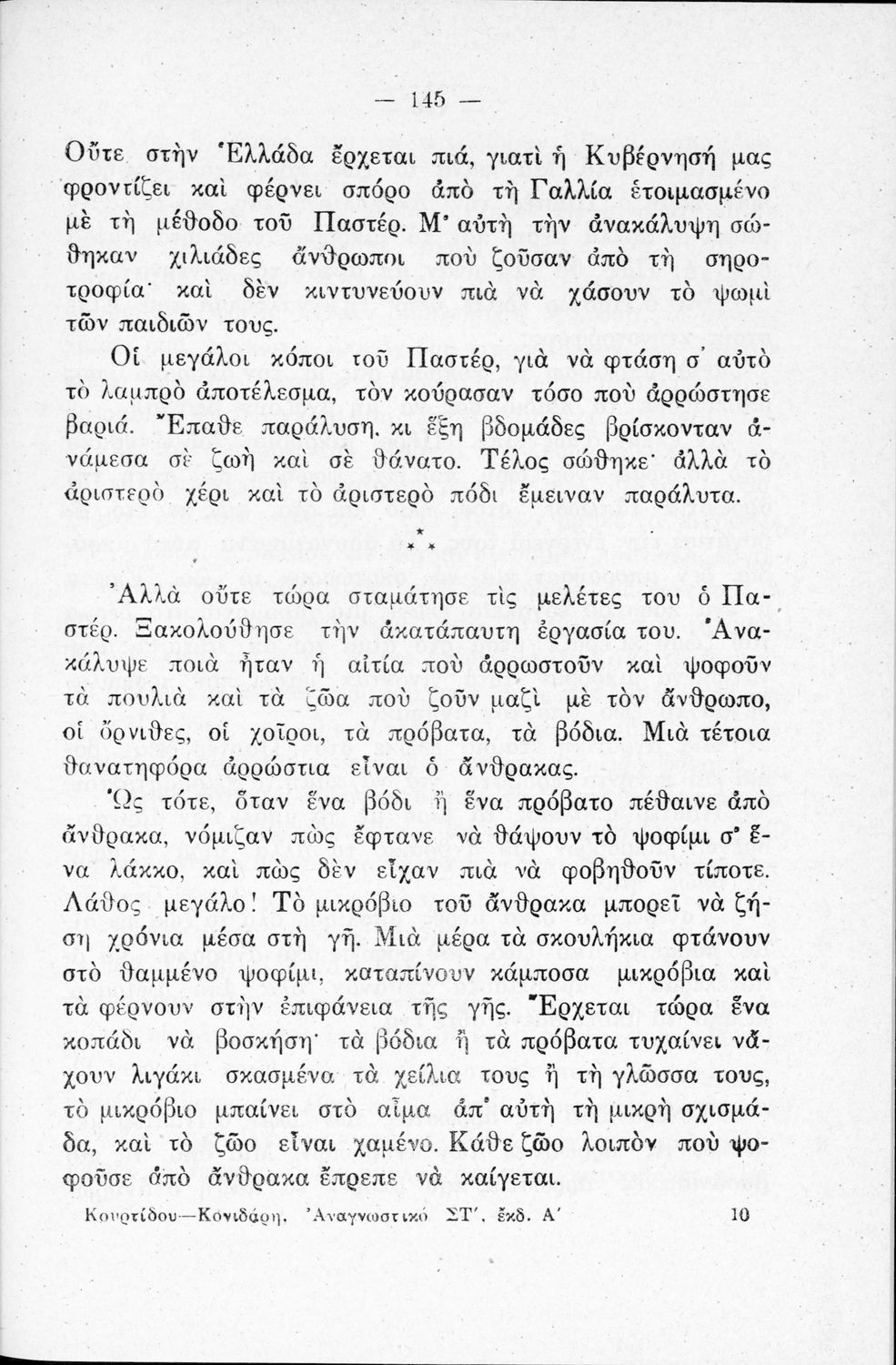 — 145 —

Οὔτε στὴν Ἑλλάδα ἔρχεται πιά, γιατὶ ἡ Κυβέρνησή μας φροντίζει καὶ φέρνει σπόρο ἀπὸ τὴ Γαλλία ἑτοιμασμένο μὲ τὴ μέθοδο τοῦ Παστέρ. Μ' αὐτὴ τὴν ἀνακάλυψη σώθηκαν χιλιάδες ἄνθρωποι ποὺ ζοῦσαν ἀπὸ τὴ σηροτροφία· καὶ δὲν κιντυνεύουν πιὰ νὰ χάσουν τὸ ψωμὶ τῶν παιδιῶν τους.

Οἱ μεγάλοι κόποι τοῦ Παστέρ, γιὰ νὰ φτάση σ' αὐτὸ τὸ λαμπρὸ ἀποτέλεσμα, τὸν κούρασαν τόσο ποὺ ἀρρώστησε βαριά. Ἔπαθε παράλυση, κι ἕξη βδομάδες βρίσκονταν ἀνάμεσα σὲ ζωὴ καὶ σὲ θάνατο. Τέλος σώθηκε· ἀλλὰ τὸ ἀριστερὸ χέρι καὶ τὸ ἀριστερὸ πόδι ἔμειναν παράλυτα.

* * *

Ἀλλὰ οὔτε τώρα σταμάτησε τὶς μελέτες του ὁ Παστέρ. Ξακολούθησε τὴν ἀκατάπαυτη ἐργασία του. Ἀνακάλυψε ποιὰ ἦταν ἡ αἰτία ποὺ ἀρρωστοῦν καὶ ψοφοῦν τὰ πουλιὰ καὶ τὰ ζῶα ποὺ ζοῦν μαζὶ μὲ τὸν ἄνθρωπο, οἱ ὄρνιθες, οἱ χοῖροι, τὰ πρόβατα, τὰ βόδια. Μιὰ τέτοια θανατηφόρα ἀρρώστια εἶναι ὁ ἄνθρακας.

Ὡς τότε, ὅταν ἕνα βόδι ἢ ἕνα πρόβατο πέθαινε ἀπὸ ἄνθρακα, νόμιζαν πὼς ἔφτανε νὰ θάψουν τὸ ψοφίμι σ' ἕνα λάκκο, καὶ πὼς δὲν εἶχαν πιὰ νὰ φοβηθοῦν τίποτε. Λάθος μεγάλο! Τὸ μικρόβιο τοῦ ἄνθρακα μπορεῖ νὰ ζήση χρόνια μέσα στὴ γῆ. Μιὰ μέρα τὰ σκουλήκια φτάνουν στὸ θαμμένο ψοφίμι, καταπίνουν κάμποσα μικρόβια καὶ τὰ φέρνουν στὴν ἐπιφάνεια τῆς γῆς. Ἔρχεται τώρα ἕνα κοπάδι νὰ βοσκήση· τὰ βόδια ἢ τὰ πρόβατα τυχαίνει νἄχουν λιγάκι σκασμένα τὰ χείλια τους ἢ τὴ γλῶσσα τους, τὸ μικρόβιο μπαίνει στὸ αἷμα ἀπ' αὐτὴ τὴ μικρὴ σχισμάδα, καὶ τὸ ζῶο εἶναι χαμένο. Κάθε ζῶο λοιπὸν ποὺ ψοφοῦσε ἀπὸ ἄνθρακα ἔπρεπε νὰ καίγεται.

Κουρτίδου—Κονιδάρη, Ἀναγνωστικὸ ΣΤ', ἔκδ. Α' 10